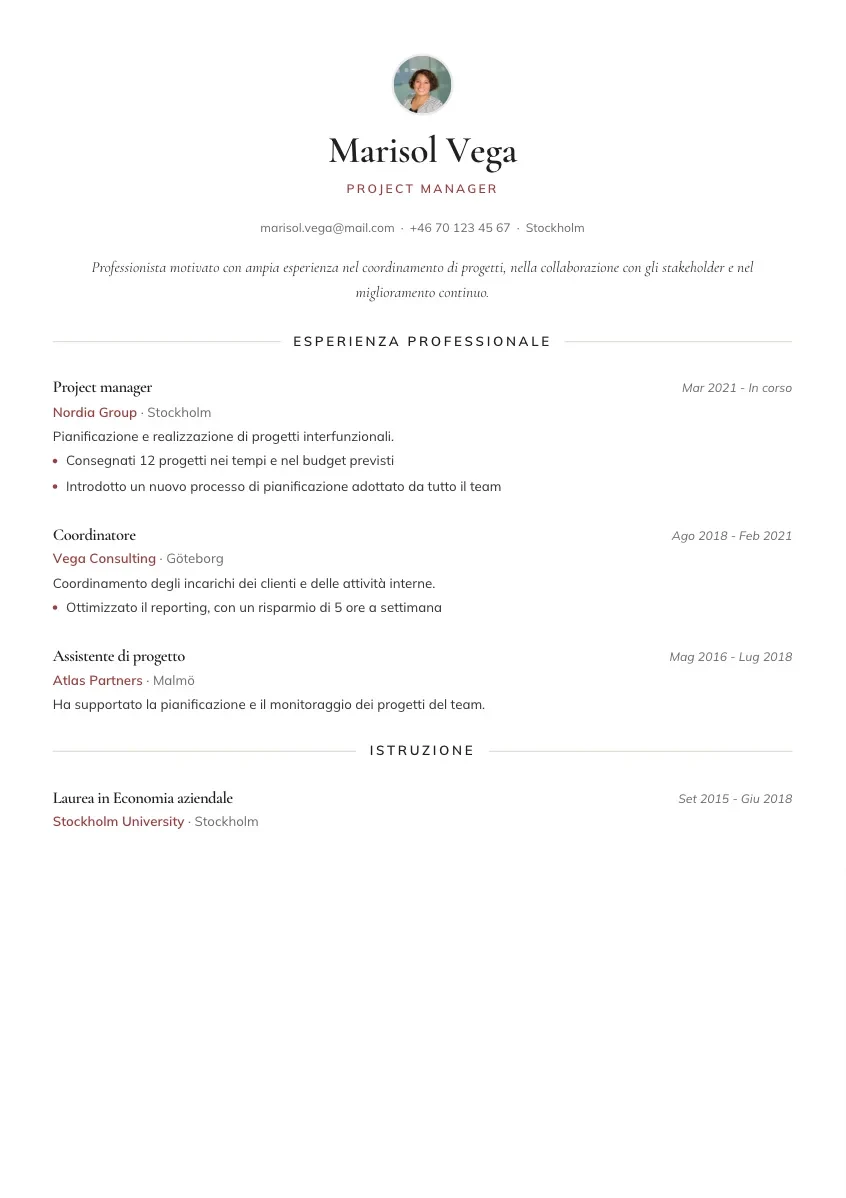 Marisol Vega

PROJECT MANAGER

marisol.vega@mail.com · +46 70 123 45 67 · Stockholm

Professionista motivato con ampia esperienza nel coordinamento di progetti, nella collaborazione con gli stakeholder e nel miglioramento continuo.

ESPERIENZA PROFESSIONALE

Project manager
Mar 2021 - In corso
Nordia Group · Stockholm
Pianificazione e realizzazione di progetti interfunzionali.
• Consegnati 12 progetti nei tempi e nel budget previsti
• Introdotto un nuovo processo di pianificazione adottato da tutto il team

Coordinatore
Ago 2018 - Feb 2021
Vega Consulting · Göteborg
Coordinamento degli incarichi dei clienti e delle attività interne.
• Ottimizzato il reporting, con un risparmio di 5 ore a settimana

Assistente di progetto
Mag 2016 - Lug 2018
Atlas Partners · Malmö
Ha supportato la pianificazione e il monitoraggio dei progetti del team.

ISTRUZIONE

Laurea in Economia aziendale
Set 2015 - Giu 2018
Stockholm University · Stockholm